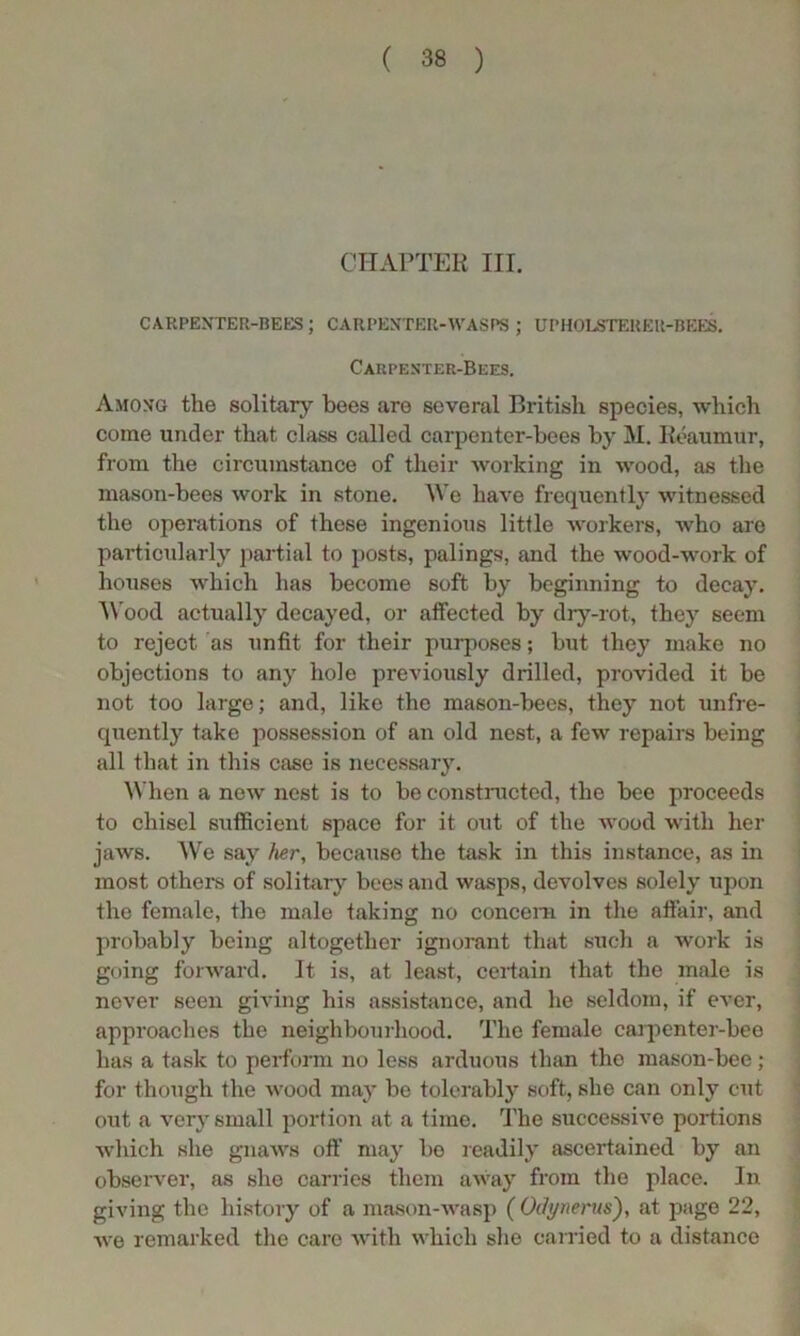 ( 38 )

CHAPTER III.

CARPENTER-BEES; CARPENTER-WASPS; UPHOLSTERER-BEES.

Carpenter-Bees.

Among the solitary bees are several British species, which come under that class called carpenter-bees by M. Réaumur, from the circumstance of their working in wood, as the mason-bees work in stone. We have frequently witnessed the operations of these ingenious little workers, who are particularly partial to posts, palings, and the wood-work of houses which has become soft by beginning to decay. Wood actually decayed, or affected by dry-rot, they seem to reject as unfit for their purposes; but they make no objections to any hole previously drilled, provided it be not too large; and, like the mason-bees, they not unfrequently take possession of an old nest, a few repairs being all that in this case is necessary.

When a new nest is to be constructed, the bee proceeds to chisel sufficient space for it out of the wood with her jaws. We say her, because the task in this instance, as in most others of solitary bees and wasps, devolves solely upon the female, the male taking no concern in the affair, and probably being altogether ignorant that such a work is going forward. It is, at least, certain that the male is never seen giving his assistance, and he seldom, if ever, approaches the neighbourhood. The female carpenter-bee has a task to perform no less arduous than the mason-bee; for though the wood may be tolerably soft, she can only cut out a very small portion at a time. The successive portions which she gnaws off may be readily ascertained by an observer, as she carries them away from the place. In giving the history of a mason-wasp (Odynerus), at page 22, we remarked the care with which she carried to a distance